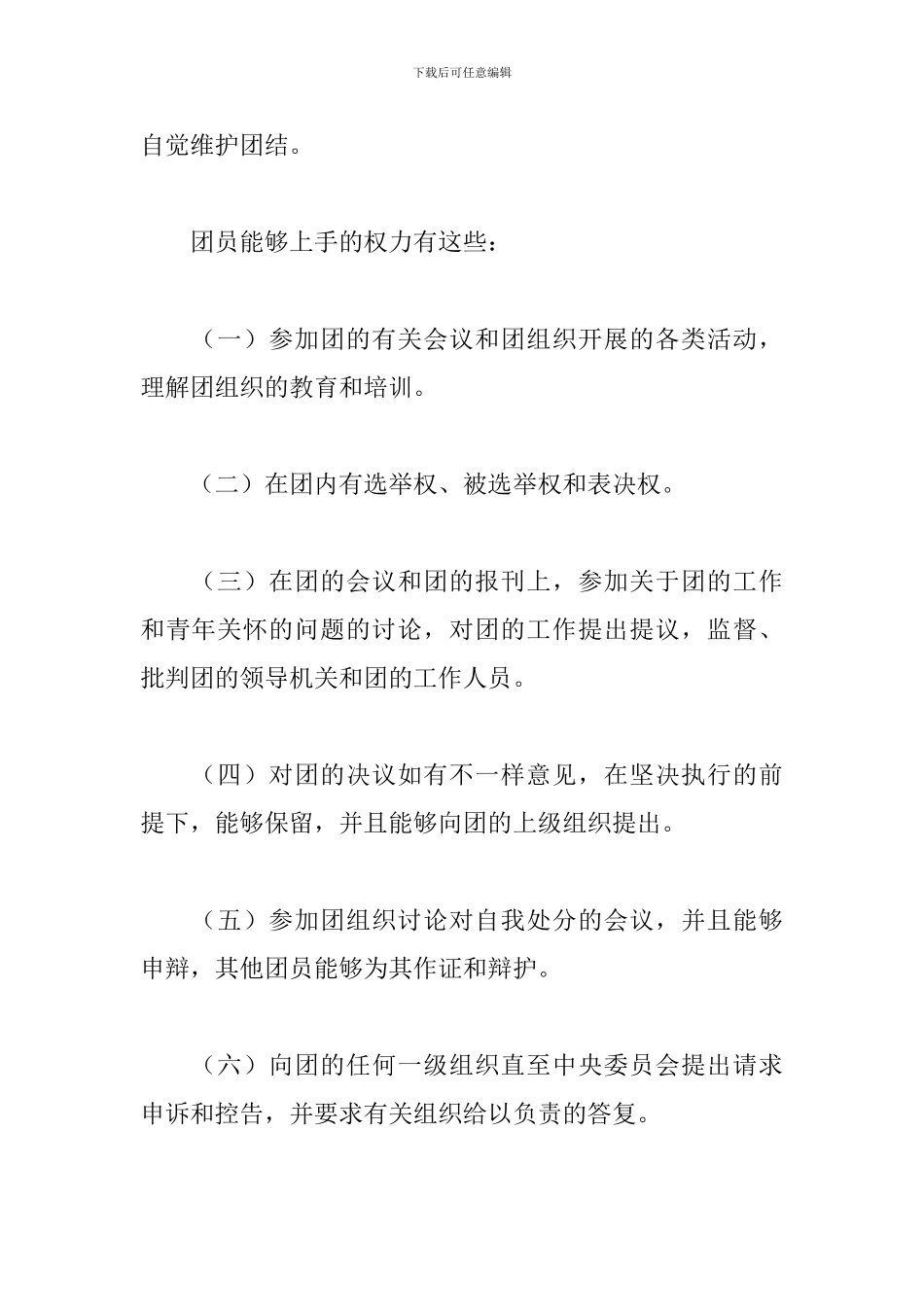 下载后可任意编辑

自觉维护团结。

团员能够上手的权力有这些：

（一）参加团的有关会议和团组织开展的各类活动，理解团组织的教育和培训。

（二）在团内有选举权、被选举权和表决权。

（三）在团的会议和团的报刊上，参加关于团的工作和青年关怀的问题的讨论，对团的工作提出提议，监督、批判团的领导机关和团的工作人员。

（四）对团的决议如有不一样意见，在坚决执行的前提下，能够保留，并且能够向团的上级组织提出。

（五）参加团组织讨论对自我处分的会议，并且能够申辩，其他团员能够为其作证和辩护。

（六）向团的任何一级组织直至中央委员会提出请求申诉和控告，并要求有关组织给以负责的答复。